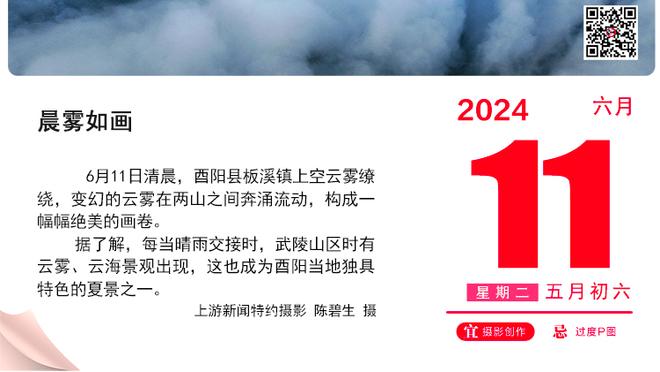 晨雾如画

6月11日清晨，酉阳县板溪镇上空云雾缭绕，变幻的云雾在两山之间奔涌流动，构成一幅幅绝美的画卷。

据了解，每当晴雨交接时，武陵山区时有云雾、云海景观出现，这也成为酉阳当地独具特色的夏景之一。

上游新闻特约摄影 陈碧生 摄

2024 六月

11

星期二 五月初六

宜 摄影创作 忌 过度P图